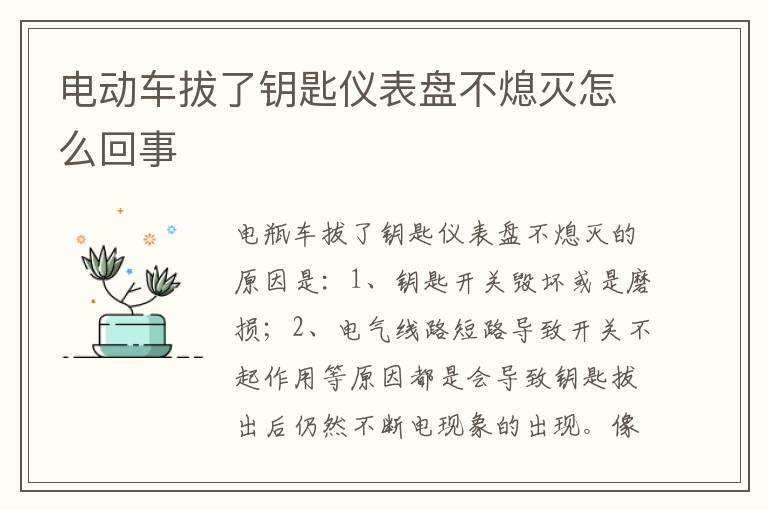 电动车拔了钥匙仪表盘不熄灭怎么回事

电瓶车拔了钥匙仪表盘不熄灭的原因是：1、钥匙开关毁坏或是磨损；2、电气线路短路导致开关不起作用等原因都是会导致钥匙拔出后仍然不断电现象的出现。像